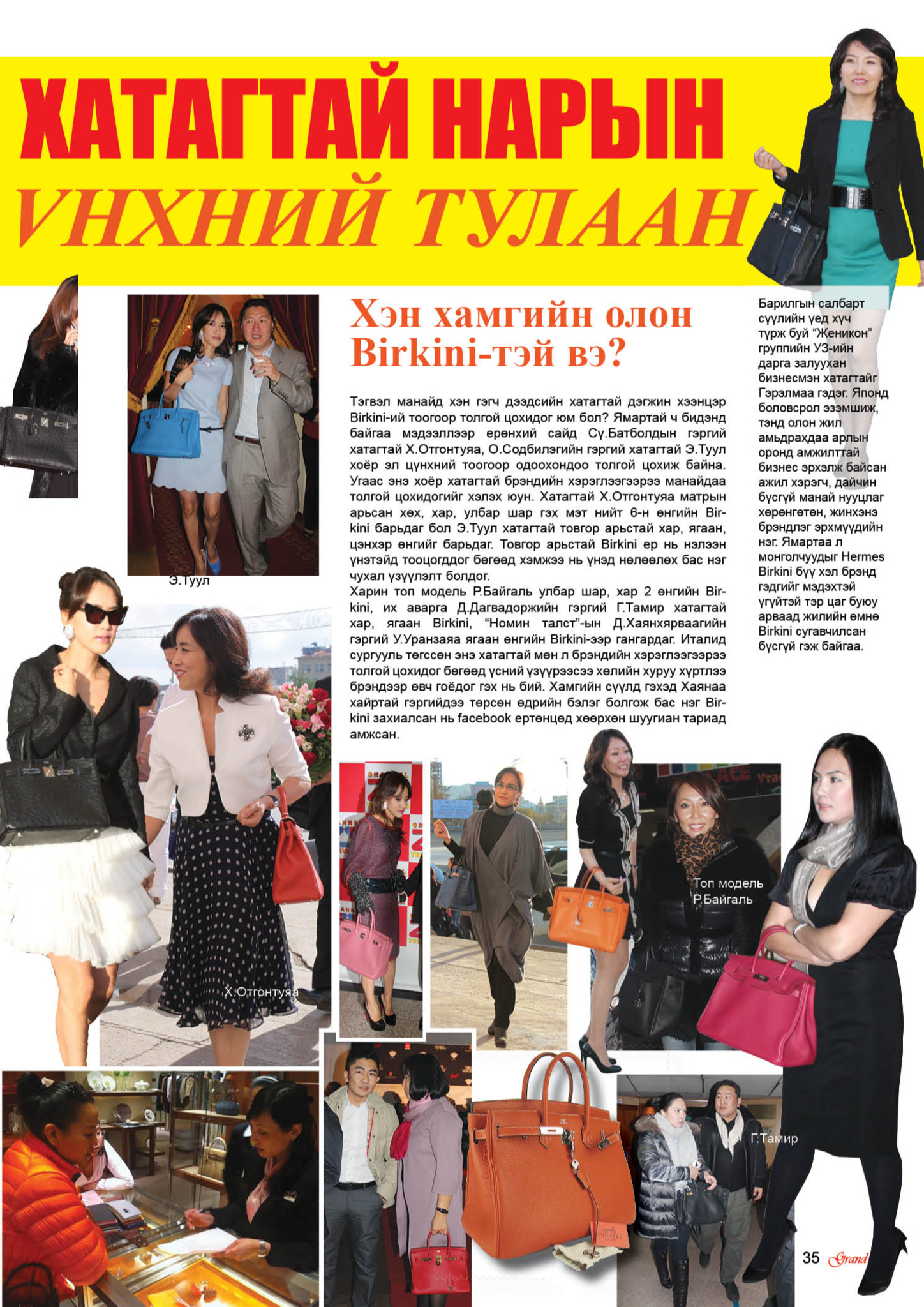 ХАТАГТАЙ НАРЫН
ҮНХНИЙ ТУЛААН

Хэн хамгийн олон Birkini-тэй вэ?

Тэгвэл манайд хэн гэгч дээдсийн хатагтай дэгжин хээнцэр Birkini-ий тоогоор толгой цохидог юм бол? Ямартай ч бидэнд байгаа мэдээллээр ерөнхий сайд Сү.Батболдын гэргий хатагтай Х.Отгонтуяа, О.Содбилэгийн гэргий хатагтай Э.Туул хоёр эл цүнхний тоогоор одоохондоо толгой цохиж байна. Угаас энэ хоёр хатагтай брэндийн хэрэглээгээрээ манайдаа толгой цохидогийг хэлэх юун. Хатагтай Х.Отгонтуяа матрын арьсан хөх, хар, улбар шар гэх мэт нийт 6-н өнгийн Birkini барьдаг бол Э.Туул хатагтай товгор арьстай хар, ягаан, цэнхэр өнгийг барьдаг. Товгор арьстай Birkini ер нь нэлээн үнэтэйд тооцогддог бөгөөд хэмжээ нь үнэд нөлөөлөх бас нэг чухал үзүүлэлт болдог.
Харин топ модель Р.Байгаль улбар шар, хар 2 өнгийн Birkini, их аварга Д.Дагвадоржийн гэргий Г.Тамир хатагтай хар, ягаан Birkini, "Номин талст"-ын Д.Хаянхярваагийн гэргий У.Уранзаяа ягаан өнгийн Birkini-ээр гангардаг. Италид сургууль төгссөн энэ хатагтай мөн л брэндийн хэрэглээгээрээ толгой цохидог бөгөөд үсний үзүүрээсээ хөлийн хуруу хүртлээ брэндээр өвч гоёдог гэх нь бий. Хамгийн сүүлд гэхэд Хаянаа хайртай гэргийдээ төрсөн өдрийн бэлэг болгож бас нэг Birkini захиалсан нь facebook ертөнцөд хөөрхөн шуугиан тариад амжсан.

Барилгын салбарт сүүлийн үед хүч түрж буй "Женикон" группийн УЗ-ийн дарга залуухан бизнесмэн хатагтайг Гэрэлмаа гэдэг. Японд боловсрол эзэмшиж, тэнд олон жил амьдрахдаа арлын оронд амжилттай бизнес эрхэлж байсан ажил хэрэгч, дайчин бүсгүй манай нууцлаг хөрөнгөтөн, жинхэнэ брэндлэг эрхмүүдийн нэг. Ямартаа л монголчуудыг Hermes Birkini бүү хэл брэнд гэдгийг мэдэхтэй үгүйтэй тэр цаг буюу арваад жилийн өмнө Birkini сугавчилсан бүсгүй гэж байгаа.

Э.Туул

Х.Отгонтуяа

Топ модель Р.Байгаль

Г.Тамир

35 Grand